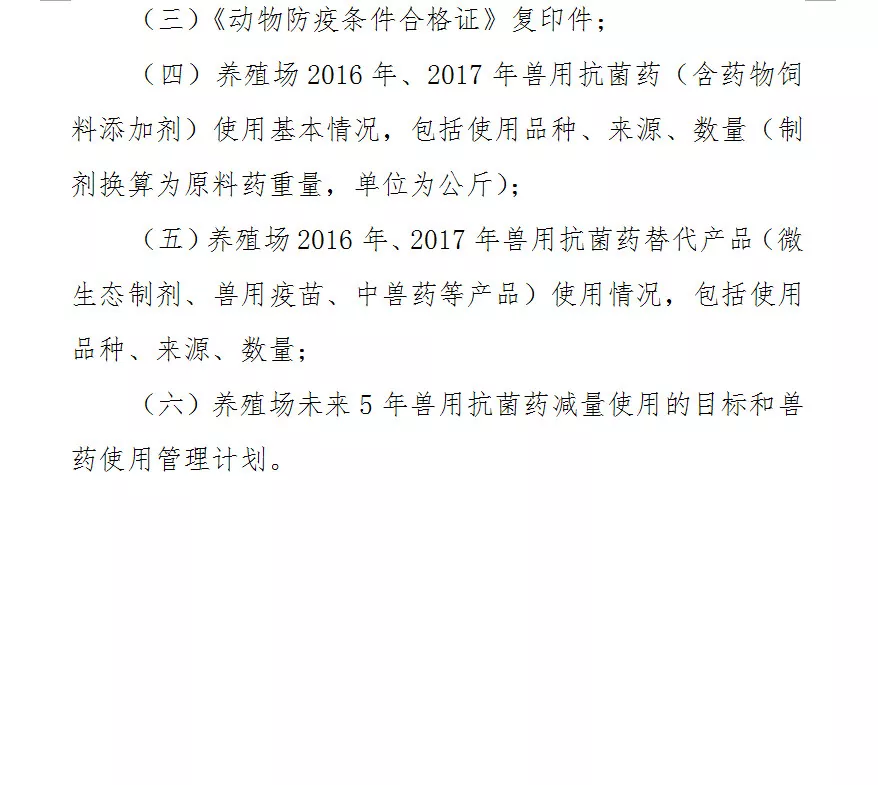 （三）《动物防疫条件合格证》复印件；

（四）养殖场 2016 年、2017 年兽用抗菌药（含药物饲料添加剂）使用基本情况，包括使用品种、来源、数量（制剂换算为原料药重量，单位为公斤）；

（五）养殖场 2016 年、2017 年兽用抗菌药替代产品（微生态制剂、兽用疫苗、中兽药等产品）使用情况，包括使用品种、来源、数量；

（六）养殖场未来 5 年兽用抗菌药减量使用的目标和兽药使用管理计划。